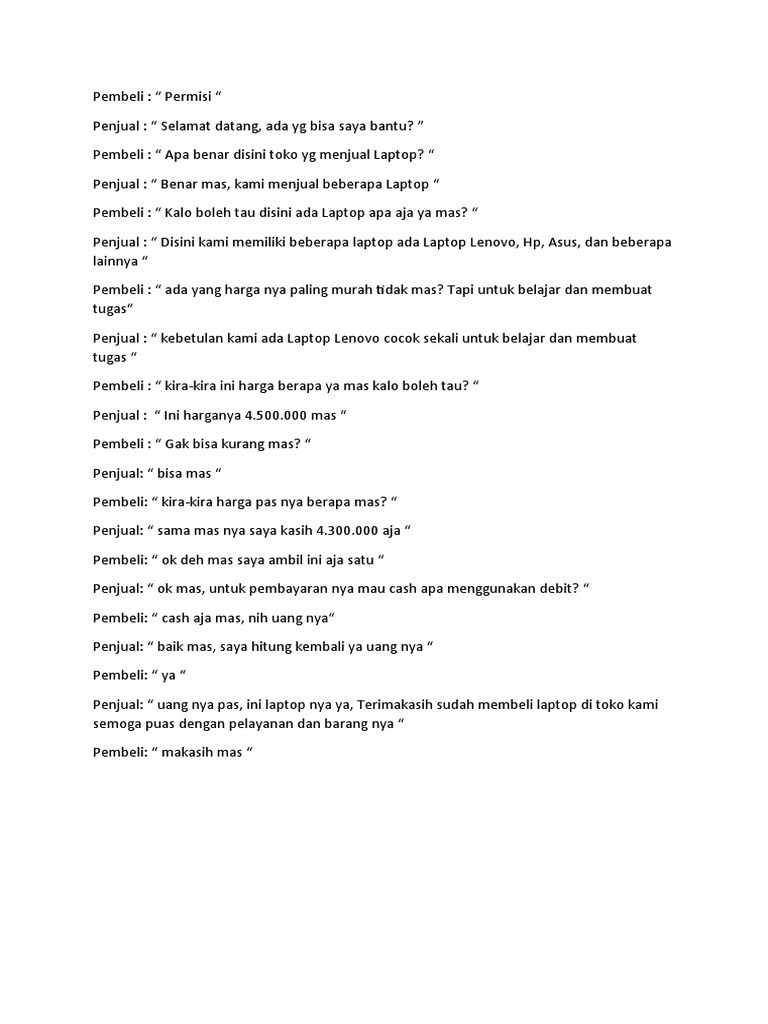 Pembeli : “ Permisi “

Penjual : “ Selamat datang, ada yg bisa saya bantu? ”

Pembeli : “ Apa benar disini toko yg menjual Laptop? “

Penjual : “ Benar mas, kami menjual beberapa Laptop “

Pembeli : “ Kalo boleh tau disini ada Laptop apa aja ya mas? “

Penjual : “ Disini kami memiliki beberapa laptop ada Laptop Lenovo, Hp, Asus, dan beberapa lainnya “

Pembeli : “ ada yang harga nya paling murah tidak mas? Tapi untuk belajar dan membuat tugas“

Penjual : “ kebetulan kami ada Laptop Lenovo cocok sekali untuk belajar dan membuat tugas “

Pembeli : “ kira-kira ini harga berapa ya mas kalo boleh tau? “

Penjual : “ Ini harganya 4.500.000 mas “

Pembeli : “ Gak bisa kurang mas? “

Penjual: “ bisa mas “

Pembeli: “ kira-kira harga pas nya berapa mas? “

Penjual: “ sama mas nya saya kasih 4.300.000 aja “

Pembeli: “ ok deh mas saya ambil ini aja satu “

Penjual: “ ok mas, untuk pembayaran nya mau cash apa menggunakan debit? “

Pembeli: “ cash aja mas, nih uang nya“

Penjual: “ baik mas, saya hitung kembali ya uang nya “

Pembeli: “ ya “

Penjual: “ uang nya pas, ini laptop nya ya, Terimakasih sudah membeli laptop di toko kami semoga puas dengan pelayanan dan barang nya “

Pembeli: “ makasih mas “